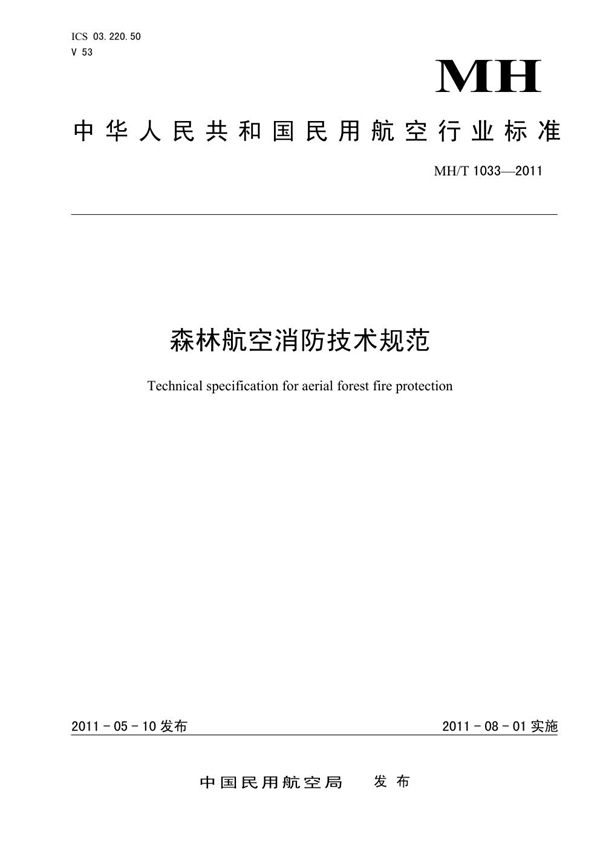 ICS 03.220.50
V 53

MH

中华人民共和国民用航空行业标准

MH/T 1033—2011

森林航空消防技术规范

Technical specification for aerial forest fire protection

2011-05-10发布

2011-08-01实施

中国民用航空局 发布